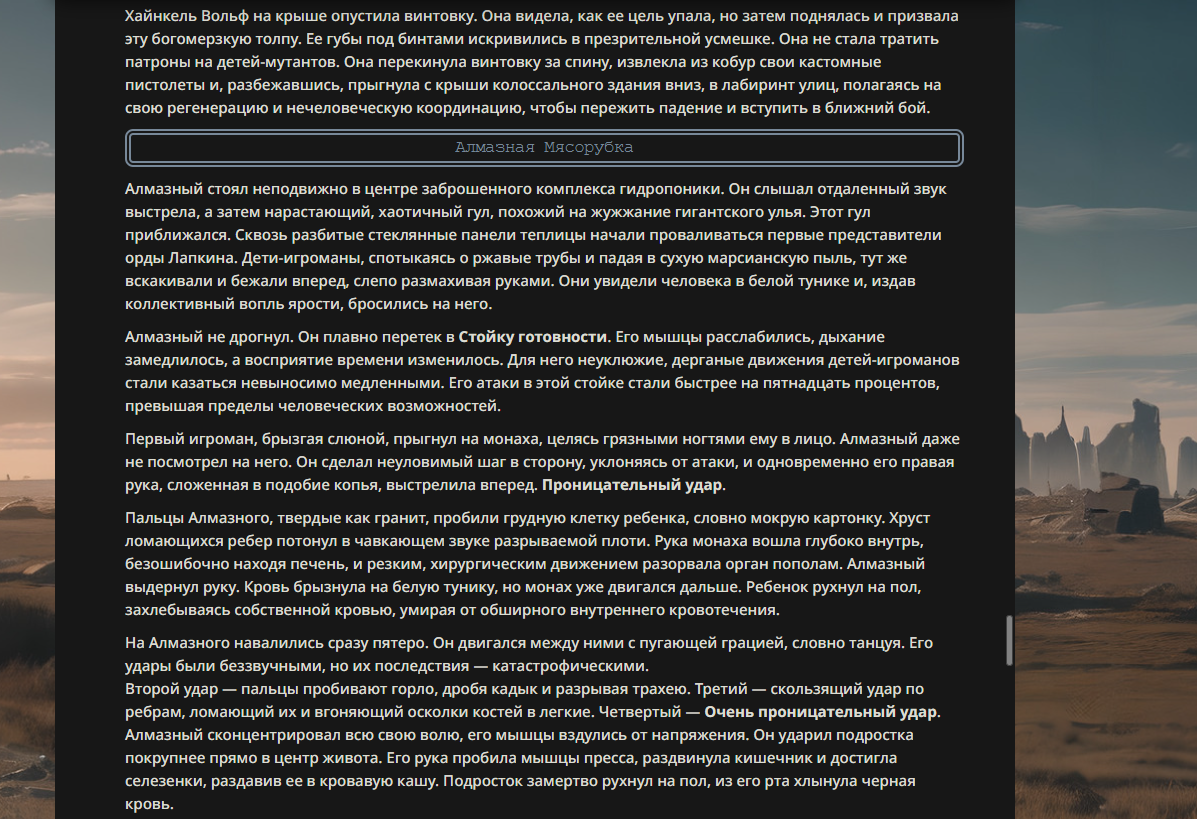 Хайнкель Вольф на крыше опустила винтовку. Она видела, как ее цель упала, но затем поднялась и призвала эту богомерзкую толпу. Ее губы под бинтами искривились в презрительной усмешке. Она не стала тратить патроны на детей-мутантов. Она перекинула винтовку за спину, извлекла из кобур свои кастомные пистолеты и, разбежавшись, прыгнула с крыши колоссального здания вниз, в лабиринт улиц, полагаясь на свою регенерацию и нечеловеческую координацию, чтобы пережить падение и вступить в ближний бой.

Алмазная Мясорубка

Алмазный стоял неподвижно в центре заброшенного комплекса гидропоники. Он слышал отдаленный звук выстрела, а затем нарастающий, хаотичный гул, похожий на жужжание гигантского улья. Этот гул приближался. Сквозь разбитые стеклянные панели теплицы начали проваливаться первые представители орды Лапкина. Дети-игроманы, спотыкаясь о ржавые трубы и падая в сухую марсианскую пыль, тут же вскакивали и бежали вперед, слепо размахивая руками. Они увидели человека в белой тунике и, издав коллективный вопль ярости, бросились на него.

Алмазный не дрогнул. Он плавно перетек в Стойку готовности. Его мышцы расслабились, дыхание замедлилось, а восприятие времени изменилось. Для него неуклюжие, дерганые движения детей-игроманов стали казаться невыносимо медленными. Его атаки в этой стойке стали быстрее на пятнадцать процентов, превышая пределы человеческих возможностей.

Первый игроман, брызгая слюной, прыгнул на монаха, целясь грязными ногтями ему в лицо. Алмазный даже не посмотрел на него. Он сделал неуловимый шаг в сторону, уклоняясь от атаки, и одновременно его правая рука, сложенная в подобие копья, выстрелила вперед. Проницательный удар.

Пальцы Алмазного, твердые как гранит, пробили грудную клетку ребенка, словно мокрую картонку. Хруст ломающихся ребер потонул в чавкающем звуке разрываемой плоти. Рука монаха вошла глубоко внутрь, безошибочно находя печень, и резким, хирургическим движением разорвала орган пополам. Алмазный выдернул руку. Кровь брызнула на белую тунику, но монах уже двигался дальше. Ребенок рухнул на пол, захлебываясь собственной кровью, умирая от обширного внутреннего кровотечения.

На Алмазного навалились сразу пятеро. Он двигался между ними с пугающей грацией, словно танцуя. Его удары были беззвучными, но их последствия — катастрофическими.
Второй удар — пальцы пробивают горло, дробя кадык и разрывая трахею. Третий — скользящий удар по ребрам, ломающий их и вгоняющий осколки костей в легкие. Четвертый — Очень проницательный удар. Алмазный сконцентрировал всю свою волю, его мышцы вздулись от напряжения. Он ударил подростка покрупнее прямо в центр живота. Его рука пробила мышцы пресса, раздвинула кишечник и достигла селезенки, раздавив ее в кровавую кашу. Подросток замертво рухнул на пол, из его рта хлынула черная кровь.